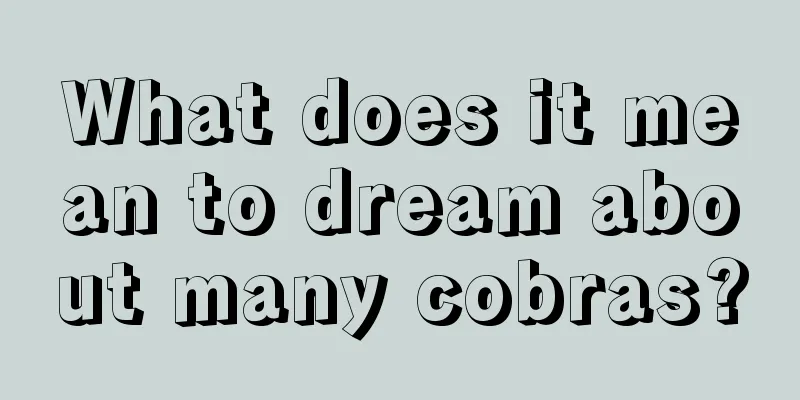 What does it mean to dream about many cobras?